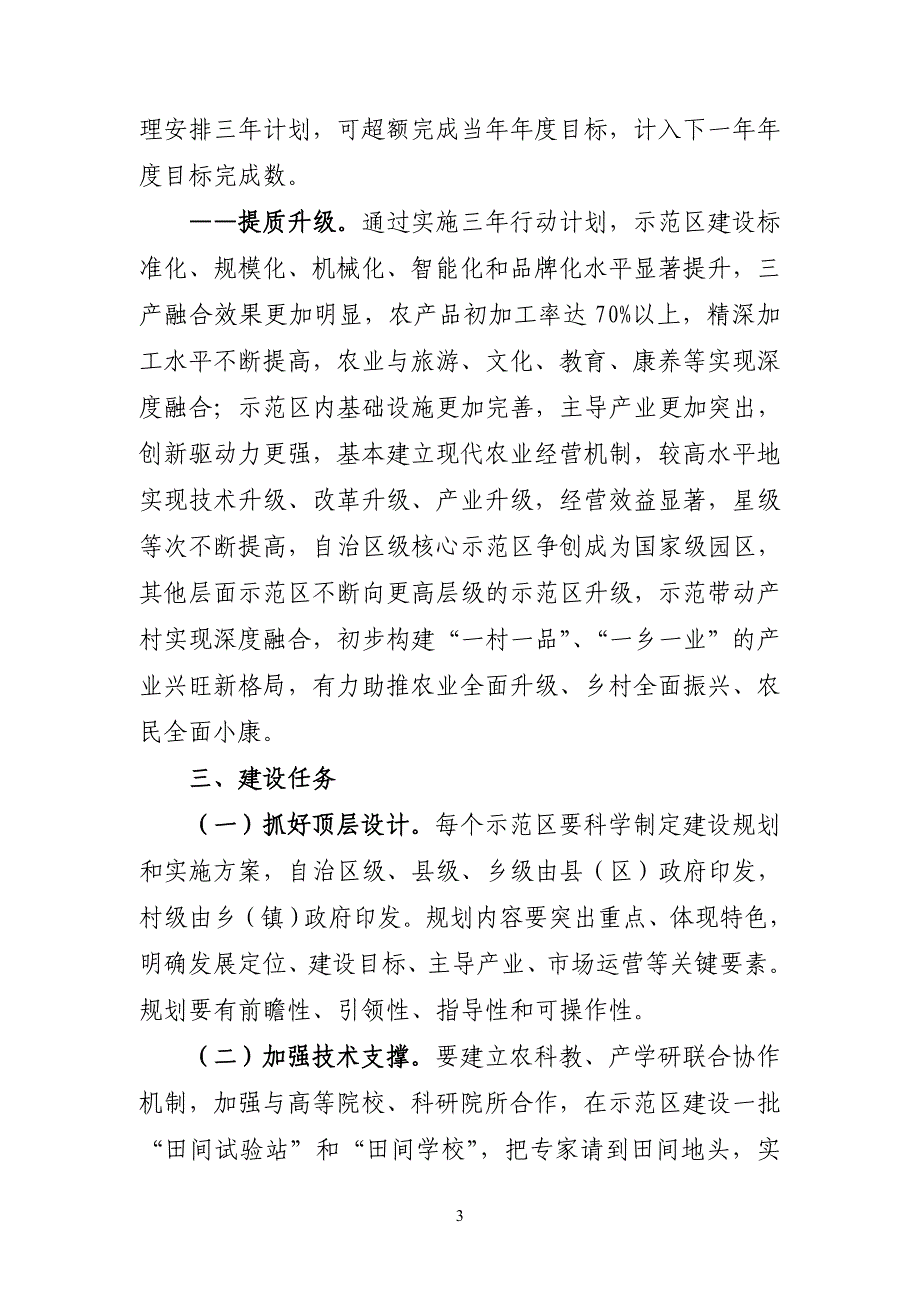 理安排三年计划，可超额完成当年年度目标，计入下一年年度目标完成数。

——提质升级。通过实施三年行动计划，示范区建设标准化、规模化、机械化、智能化和品牌化水平显著提升，三产融合效果更加明显，农产品初加工率达 70%以上，精深加工水平不断提高，农业与旅游、文化、教育、康养等实现深度融合；示范区内基础设施更加完善，主导产业更加突出，创新驱动力更强，基本建立现代农业经营机制，较高水平地实现技术升级、改革升级、产业升级，经营效益显著，星级等次不断提高，自治区级核心示范区争创成为国家级园区，其他层面示范区不断向更高层级的示范区升级，示范带动产村实现深度融合，初步构建“一村一品”、“一乡一业”的产业兴旺新格局，有力助推农业全面升级、乡村全面振兴、农民全面小康。

三、建设任务

（一）抓好顶层设计。每个示范区要科学制定建设规划和实施方案，自治区级、县级、乡级由县（区）政府印发，村级由乡（镇）政府印发。规划内容要突出重点、体现特色，明确发展定位、建设目标、主导产业、市场运营等关键要素。规划要有前瞻性、引领性、指导性和可操作性。

（二）加强技术支撑。要建立农科教、产学研联合协作机制，加强与高等院校、科研院所合作，在示范区建设一批“田间试验站”和“田间学校”，把专家请到田间地头，实

3